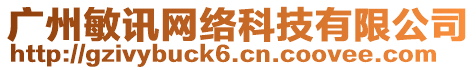 广州敏讯网络科技有限公司
http://gzivybuck6.cn.coovee.com